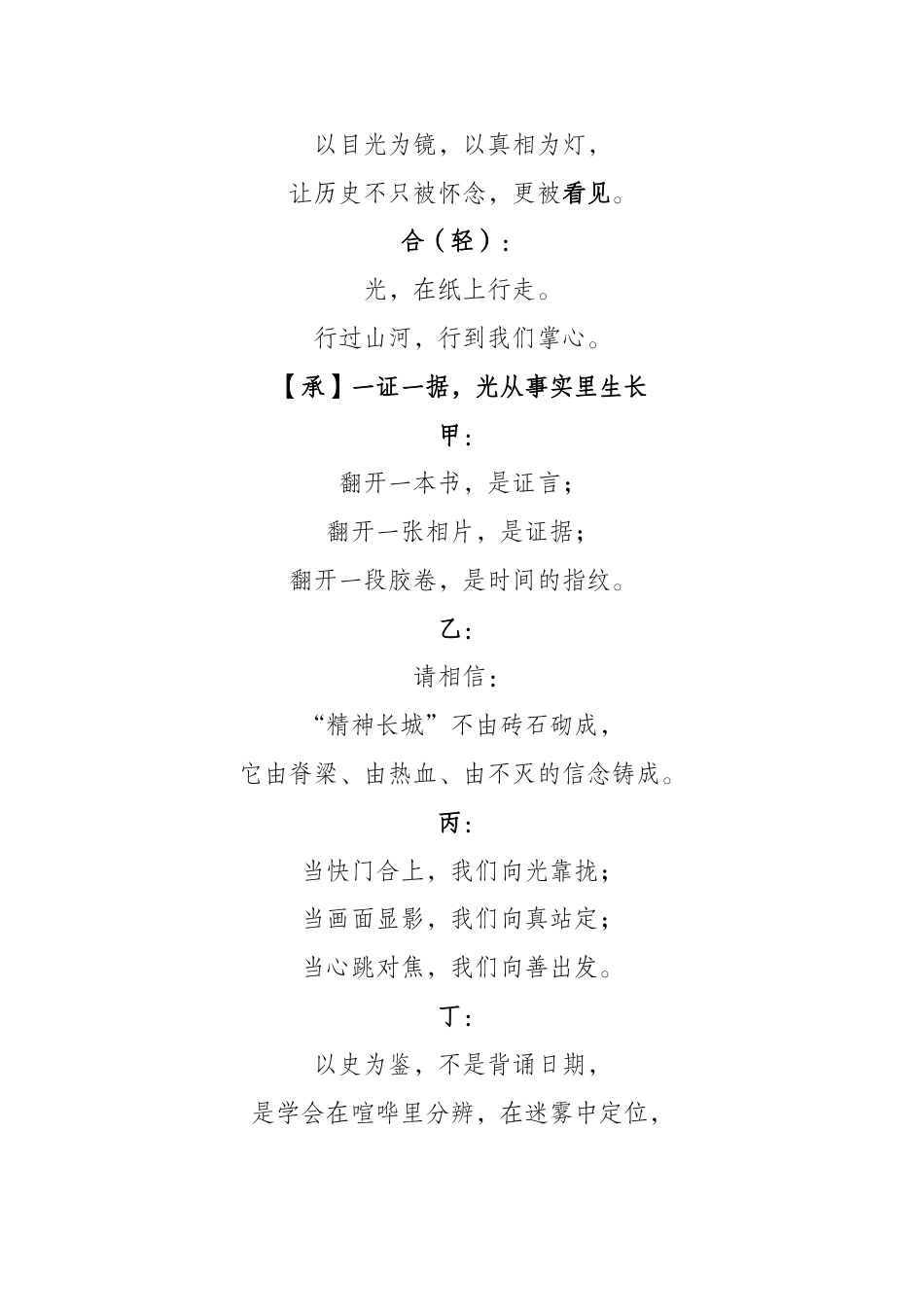 以目光为镜，以真相为灯，

让历史不只被怀念，更被看见。

合（轻）：

光，在纸上行走。

行过山河，行到我们掌心。

【承】一证一据，光从事实里生长

甲：

翻开一本书，是证言；

翻开一张相片，是证据；

翻开一段胶卷，是时间的指纹。

乙：

请相信：

“精神长城”不由砖石砌成，

它由脊梁、由热血、由不灭的信念铸成。

丙：

当快门合上，我们向光靠拢；

当画面显影，我们向真站定；

当心跳对焦，我们向善出发。

丁：

以史为鉴，不是背诵日期，

是学会在喧哗里分辨，在迷雾中定位，